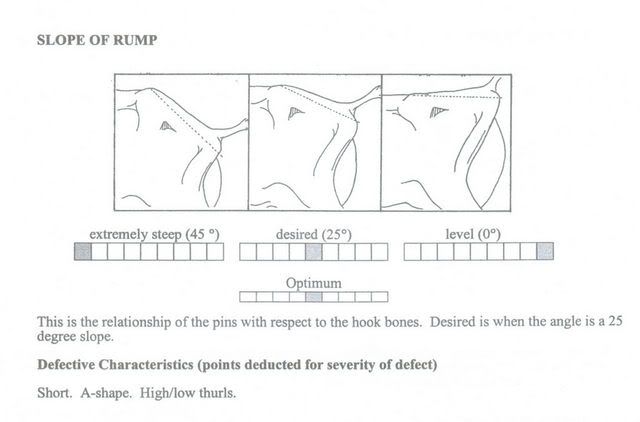 SLOPE OF RUMP

extremely steep (45 °)

desired (25°)

level (0°)

Optimum

This is the relationship of the pins with respect to the hook bones. Desired is when the angle is a 25 degree slope.

Defective Characteristics (points deducted for severity of defect)

Short. A-shape. High/low thurls.